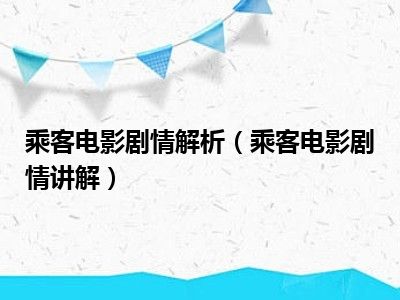 乘客电影剧情解析（乘客电影剧情讲解）